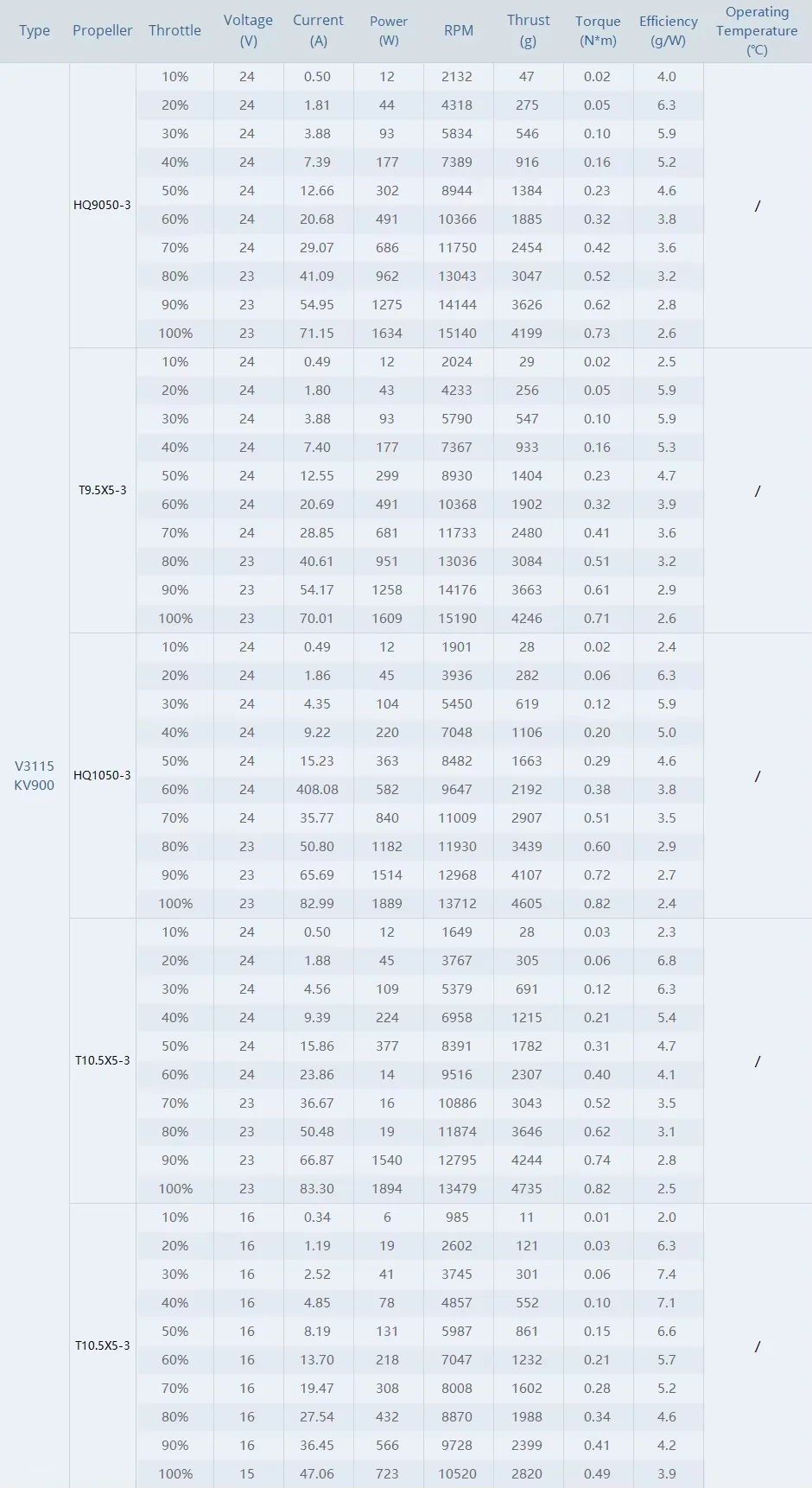 | Type | Propeller | Throttle | Voltage (V) | Current (A) | Power (W) | RPM | Thrust (g) | Torque (N*m) | Efficiency (g/W) | Operating Temperature (℃) |
|---|---|---|---|---|---|---|---|---|---|---|
| V3115 KV900 | HQ9050-3 | 10% | 24 | 0.50 | 12 | 2132 | 47 | 0.02 | 4.0 | / |
| | | 20% | 24 | 1.81 | 44 | 4318 | 275 | 0.05 | 6.3 | |
| | | 30% | 24 | 3.88 | 93 | 5834 | 546 | 0.10 | 5.9 | |
| | | 40% | 24 | 7.39 | 177 | 7389 | 916 | 0.16 | 5.2 | |
| | | 50% | 24 | 12.66 | 302 | 8944 | 1384 | 0.23 | 4.6 | |
| | | 60% | 24 | 20.68 | 491 | 10366 | 1885 | 0.32 | 3.8 | |
| | | 70% | 24 | 29.07 | 686 | 11750 | 2454 | 0.42 | 3.6 | |
| | | 80% | 23 | 41.09 | 962 | 13043 | 3047 | 0.52 | 3.2 | |
| | | 90% | 23 | 54.95 | 1275 | 14144 | 3626 | 0.62 | 2.8 | |
| | | 100% | 23 | 71.15 | 1634 | 15140 | 4199 | 0.73 | 2.6 | |
| | T9.5X5-3 | 10% | 24 | 0.49 | 12 | 2024 | 29 | 0.02 | 2.5 | / |
| | | 20% | 24 | 1.80 | 43 | 4233 | 256 | 0.05 | 5.9 | |
| | | 30% | 24 | 3.88 | 93 | 5790 | 547 | 0.10 | 5.9 | |
| | | 40% | 24 | 7.40 | 177 | 7367 | 933 | 0.16 | 5.3 | |
| | | 50% | 24 | 12.55 | 299 | 8930 | 1404 | 0.23 | 4.7 | |
| | | 60% | 24 | 20.69 | 491 | 10368 | 1902 | 0.32 | 3.9 | |
| | | 70% | 24 | 28.85 | 681 | 11733 | 2480 | 0.41 | 3.6 | |
| | | 80% | 23 | 40.61 | 951 | 13036 | 3084 | 0.51 | 3.2 | |
| | | 90% | 23 | 54.17 | 1258 | 14176 | 3663 | 0.61 | 2.9 | |
| | | 100% | 23 | 70.01 | 1609 | 15190 | 4246 | 0.71 | 2.6 | |
| | HQ1050-3 | 10% | 24 | 0.49 | 12 | 1901 | 28 | 0.02 | 2.4 | / |
| | | 20% | 24 | 1.86 | 45 | 3936 | 282 | 0.06 | 6.3 | |
| | | 30% | 24 | 4.35 | 104 | 5450 | 619 | 0.12 | 5.9 | |
| | | 40% | 24 | 9.22 | 220 | 7048 | 1106 | 0.20 | 5.0 | |
| | | 50% | 24 | 15.23 | 363 | 8482 | 1663 | 0.29 | 4.6 | |
| | | 60% | 24 | 408.08 | 582 | 9647 | 2192 | 0.38 | 3.8 | |
| | | 70% | 24 | 35.77 | 840 | 11009 | 2907 | 0.51 | 3.5 | |
| | | 80% | 23 | 50.80 | 1182 | 11930 | 3439 | 0.60 | 2.9 | |
| | | 90% | 23 | 65.69 | 1514 | 12968 | 4107 | 0.72 | 2.7 | |
| | | 100% | 23 | 82.99 | 1889 | 13712 | 4605 | 0.82 | 2.4 | |
| | T10.5X5-3 | 10% | 24 | 0.50 | 12 | 1649 | 28 | 0.03 | 2.3 | / |
| | | 20% | 24 | 1.88 | 45 | 3767 | 305 | 0.06 | 6.8 | |
| | | 30% | 24 | 4.56 | 109 | 5379 | 691 | 0.12 | 6.3 | |
| | | 40% | 24 | 9.39 | 224 | 6958 | 1215 | 0.21 | 5.4 | |
| | | 50% | 24 | 15.86 | 377 | 8391 | 1782 | 0.31 | 4.7 | |
| | | 60% | 24 | 23.86 | 14 | 9516 | 2307 | 0.40 | 4.1 | |
| | | 70% | 23 | 36.67 | 16 | 10886 | 3043 | 0.52 | 3.5 | |
| | | 80% | 23 | 50.48 | 19 | 11874 | 3646 | 0.62 | 3.1 | |
| | | 90% | 23 | 66.87 | 1540 | 12795 | 4244 | 0.74 | 2.8 | |
| | | 100% | 23 | 83.30 | 1894 | 13479 | 4735 | 0.82 | 2.5 | |
| | T10.5X5-3 | 10% | 16 | 0.34 | 6 | 985 | 11 | 0.01 | 2.0 | / |
| | | 20% | 16 | 1.19 | 19 | 2602 | 121 | 0.03 | 6.3 | |
| | | 30% | 16 | 2.52 | 41 | 3745 | 301 | 0.06 | 7.4 | |
| | | 40% | 16 | 4.85 | 78 | 4857 | 552 | 0.10 | 7.1 | |
| | | 50% | 16 | 8.19 | 131 | 5987 | 861 | 0.15 | 6.6 | |
| | | 60% | 16 | 13.70 | 218 | 7047 | 1232 | 0.21 | 5.7 | |
| | | 70% | 16 | 19.47 | 308 | 8008 | 1602 | 0.28 | 5.2 | |
| | | 80% | 16 | 27.54 | 432 | 8870 | 1988 | 0.34 | 4.6 | |
| | | 90% | 16 | 36.45 | 566 | 9728 | 2399 | 0.41 | 4.2 | |
| | | 100% | 15 | 47.06 | 723 | 10520 | 2820 | 0.49 | 3.9 | |